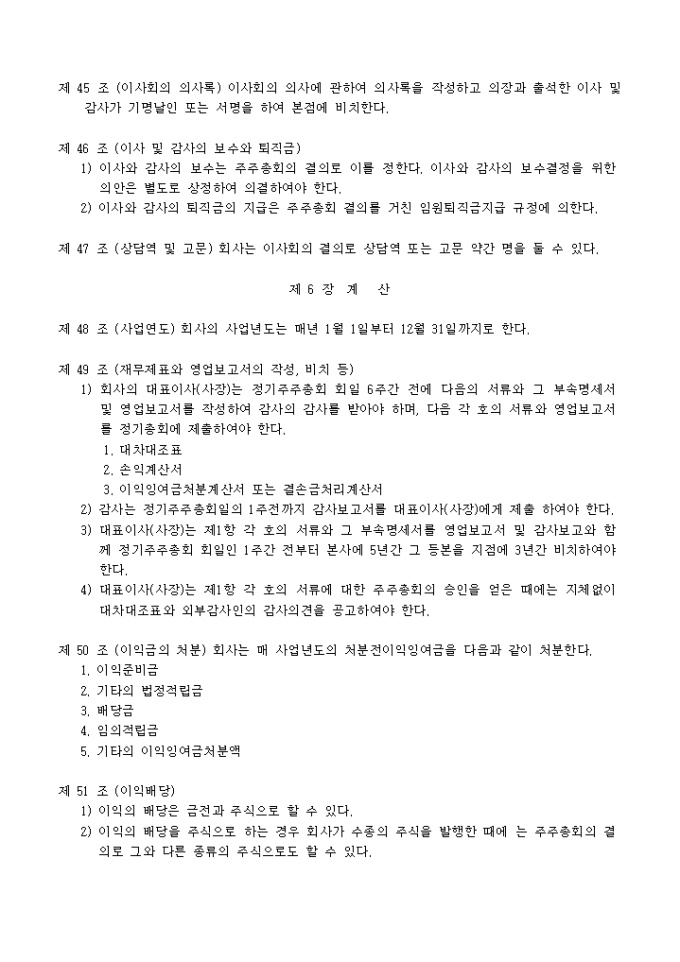 제 45 조 (이사회의 의사록) 이사회의 의사에 관하여 의사록을 작성하고 의장과 출석한 이사 및 감사가 기명날인 또는 서명을 하여 본점에 비치한다.

제 46 조 (이사 및 감사의 보수와 퇴직금)
1) 이사와 감사의 보수는 주주총회의 결의로 이를 정한다. 이사와 감사의 보수결정을 위한 의안은 별도로 상정하여 의결하여야 한다.
2) 이사와 감사의 퇴직금의 지급은 주주총회 결의를 거친 임원퇴직금지급 규정에 의한다.

제 47 조 (상담역 및 고문) 회사는 이사회의 결의로 상담역 또는 고문 약간 명을 둘 수 있다.

제 6 장 계 산

제 48 조 (사업연도) 회사의 사업년도는 매년 1월 1일부터 12월 31일까지로 한다.

제 49 조 (재무제표와 영업보고서의 작성, 비치 등)
1) 회사의 대표이사(사장)는 정기주주총회 회일 6주간 전에 다음의 서류와 그 부속명세서 및 영업보고서를 작성하여 감사의 감사를 받아야 하며, 다음 각 호의 서류와 영업보고서를 정기총회에 제출하여야 한다.
1. 대차대조표
2. 손익계산서
3. 이익잉여금처분계산서 또는 결손금처리계산서
2) 감사는 정기주주총회일의 1주전까지 감사보고서를 대표이사(사장)에게 제출 하여야 한다.
3) 대표이사(사장)는 제1항 각 호의 서류와 그 부속명세서를 영업보고서 및 감사보고와 함께 정기주주총회 회일인 1주간 전부터 본사에 5년간 그 등본을 지점에 3년간 비치하여야 한다.
4) 대표이사(사장)는 제1항 각 호의 서류에 대한 주주총회의 승인을 얻은 때에는 지체없이 대차대조표와 외부감사인의 감사의견을 공고하여야 한다.

제 50 조 (이익금의 처분) 회사는 매 사업년도의 처분전이익잉여금을 다음과 같이 처분한다.
1. 이익준비금
2. 기타의 법정적립금
3. 배당금
4. 임의적립금
5. 기타의 이익잉여금처분액

제 51 조 (이익배당)
1) 이익의 배당은 금전과 주식으로 할 수 있다.
2) 이익의 배당을 주식으로 하는 경우 회사가 수종의 주식을 발행한 때에 는 주주총회의 결의로 그와 다른 종류의 주식으로도 할 수 있다.